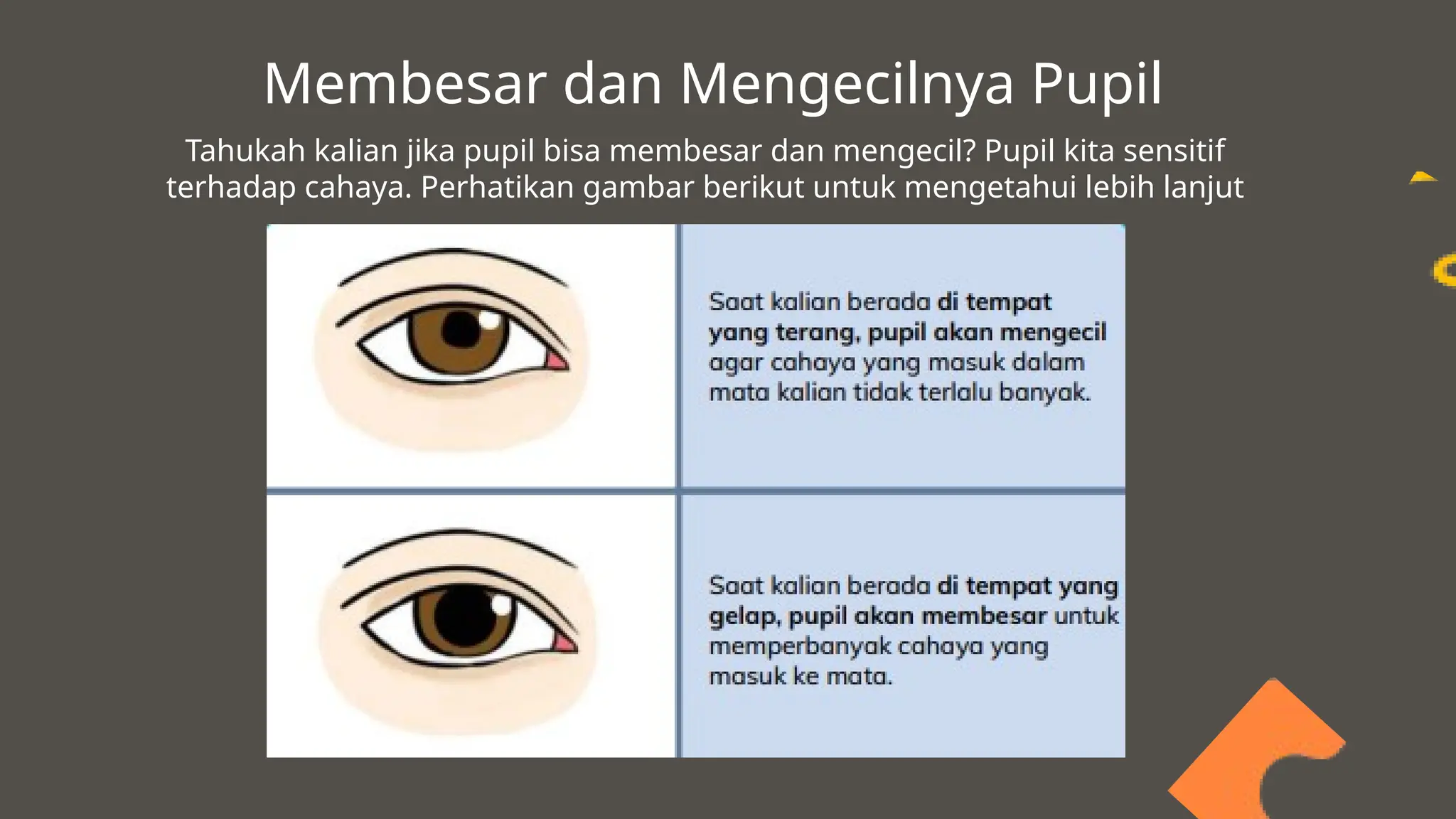 Membesar dan Mengecilnya Pupil

Tahukah kalian jika pupil bisa membesar dan mengecil? Pupil kita sensitif terhadap cahaya. Perhatikan gambar berikut untuk mengetahui lebih lanjut

Saat kalian berada di tempat yang terang, pupil akan mengecil agar cahaya yang masuk dalam mata kalian tidak terlalu banyak.

Saat kalian berada di tempat yang gelap, pupil akan membesar untuk memperbanyak cahaya yang masuk ke mata.